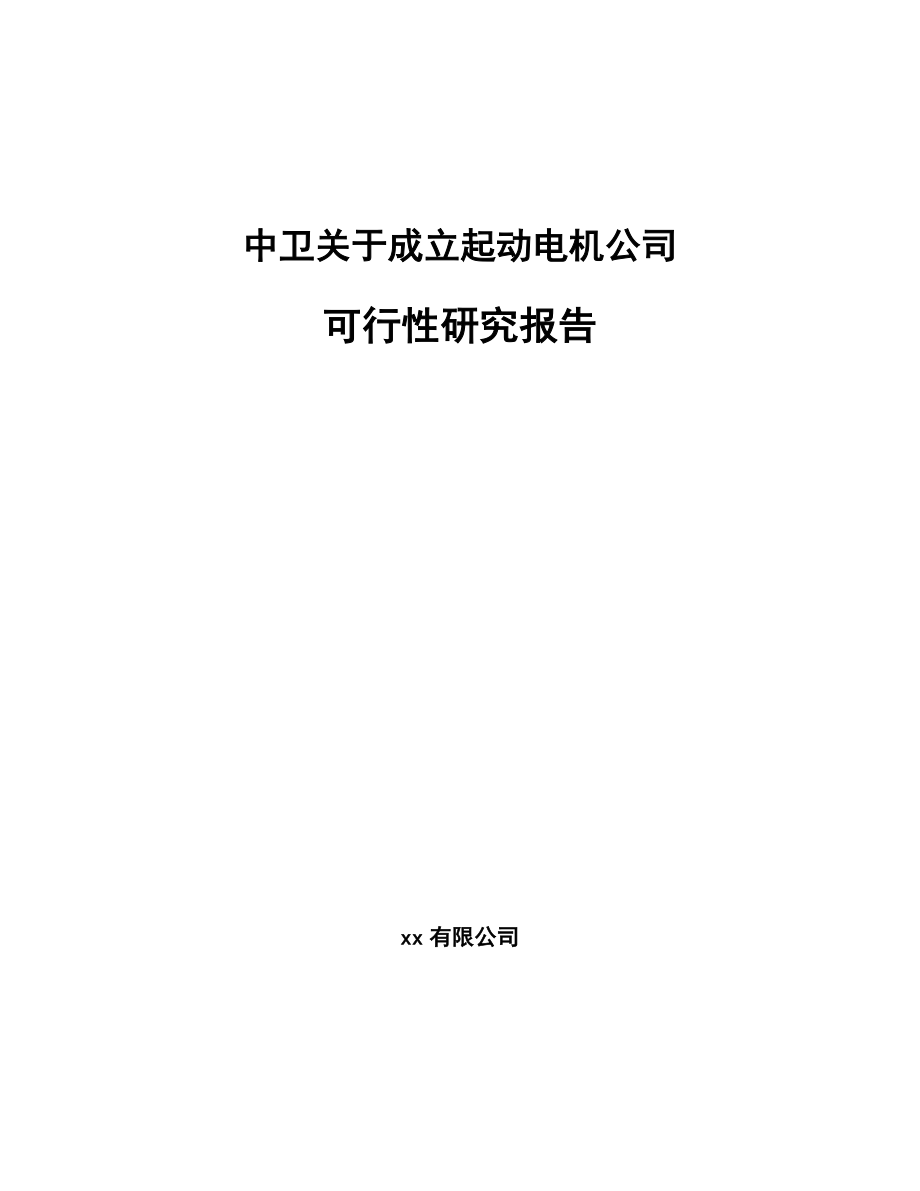 中卫关于成立起动电机公司

可行性研究报告

xx 有限公司